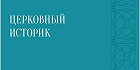 ЦЕРКОВНЫЙ
ИСТОРИК